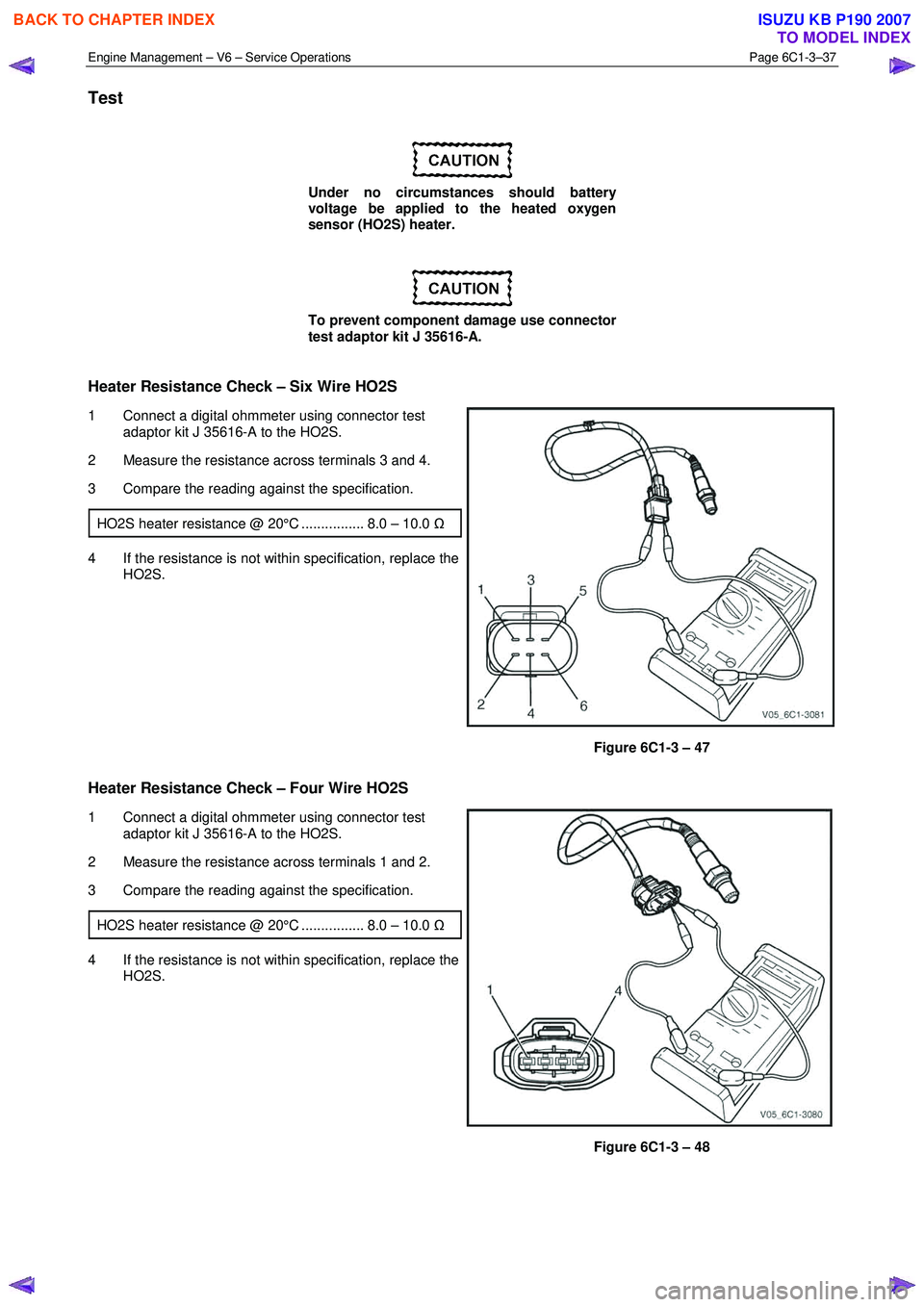 BACK TO CHAPTER INDEX

ISUZU KB P190 2007
TO MODEL INDEX

Engine Management – V6 – Service Operations

Page 6C1-3–37

Test

CAUTION

Under no circumstances should battery voltage be applied to the heated oxygen sensor (HO2S) heater.

CAUTION

To prevent component damage use connector test adaptor kit J 35616-A.

Heater Resistance Check – Six Wire HO2S

1 Connect a digital ohmmeter using connector test adaptor kit J 35616-A to the HO2S.

2 Measure the resistance across terminals 3 and 4.

3 Compare the reading against the specification.

HO2S heater resistance @ 20°C ................ 8.0 – 10.0 Ω

4 If the resistance is not within specification, replace the HO2S.

1
3
5
2
4
6
V05_6C1-3081

Figure 6C1-3 – 47

Heater Resistance Check – Four Wire HO2S

1 Connect a digital ohmmeter using connector test adaptor kit J 35616-A to the HO2S.

2 Measure the resistance across terminals 1 and 2.

3 Compare the reading against the specification.

HO2S heater resistance @ 20°C ................ 8.0 – 10.0 Ω

4 If the resistance is not within specification, replace the HO2S.

1
4
V05_6C1-3080

Figure 6C1-3 – 48

carmanualsonline.info